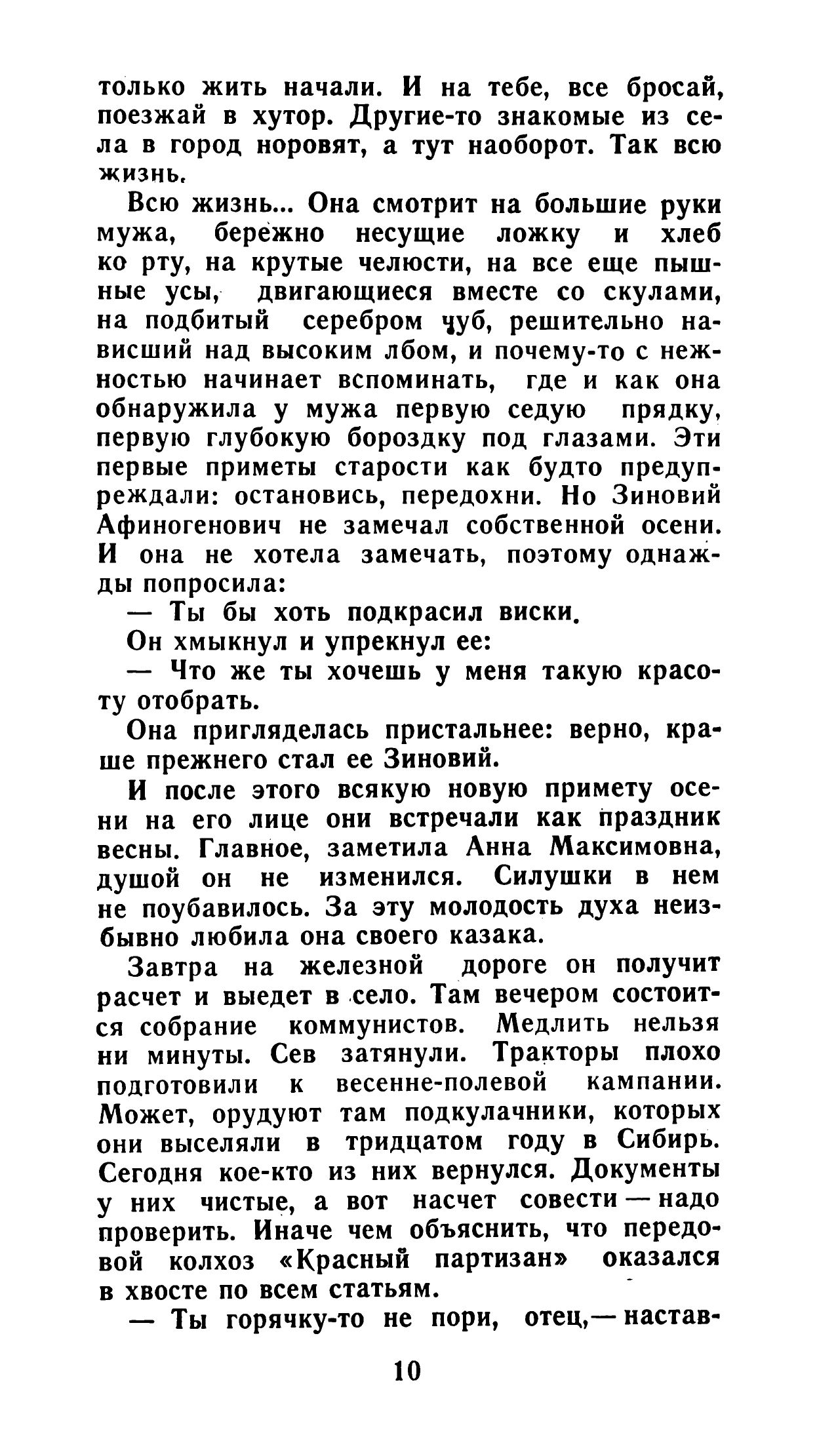 только жить начали. И на тебе, все бросай, поезжай в хутор. Другие-то знакомые из села в город норовят, а тут наоборот. Так всю жизнь.

Всю жизнь... Она смотрит на большие руки мужа, бережно несущие ложку и хлеб ко рту, на крутые челюсти, на все еще пышные усы, двигающиеся вместе со скулами, на подбитый серебром чуб, решительно нависший над высоким лбом, и почему-то с нежностью начинает вспоминать, где и как она обнаружила у мужа первую седую прядку, первую глубокую бороздку под глазами. Эти первые приметы старости как будто предупреждали: остановись, передохни. Но Зиновий Афиногенович не замечал собственной осени. И она не хотела замечать, поэтому однажды попросила:

— Ты бы хоть подкрасил виски.

Он хмыкнул и упрекнул ее:

— Что же ты хочешь у меня такую красоту отобрать.

Она пригляделась пристальнее: верно, краше прежнего стал ее Зиновий.

И после этого всякую новую примету осени на его лице они встречали как праздник весны. Главное, заметила Анна Максимовна, душой он не изменился. Силушки в нем не поубавилось. За эту молодость духа неизбывно любила она своего казака.

Завтра на железной дороге он получит расчет и выедет в село. Там вечером состоится собрание коммунистов. Медлить нельзя ни минуты. Сев затянули. Тракторы плохо подготовили к весенне-полевой кампании. Может, орудуют там подкулачники, которых они выселяли в тридцатом году в Сибирь. Сегодня кое-кто из них вернулся. Документы у них чистые, а вот насчет совести — надо проверить. Иначе чем объяснить, что передовой колхоз «Красный партизан» оказался в хвосте по всем статьям.

— Ты горячку-то не пори, отец,— настав-

10